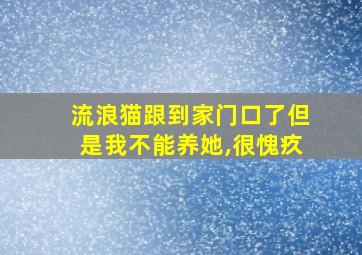 流浪猫跟到家门口了但是我不能养她,很愧疚